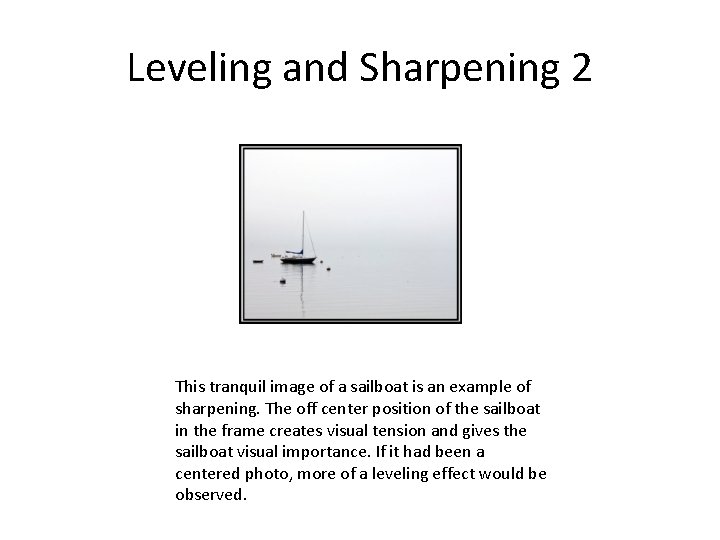 Leveling and Sharpening 2

This tranquil image of a sailboat is an example of sharpening. The off center position of the sailboat in the frame creates visual tension and gives the sailboat visual importance. If it had been a centered photo, more of a leveling effect would be observed.